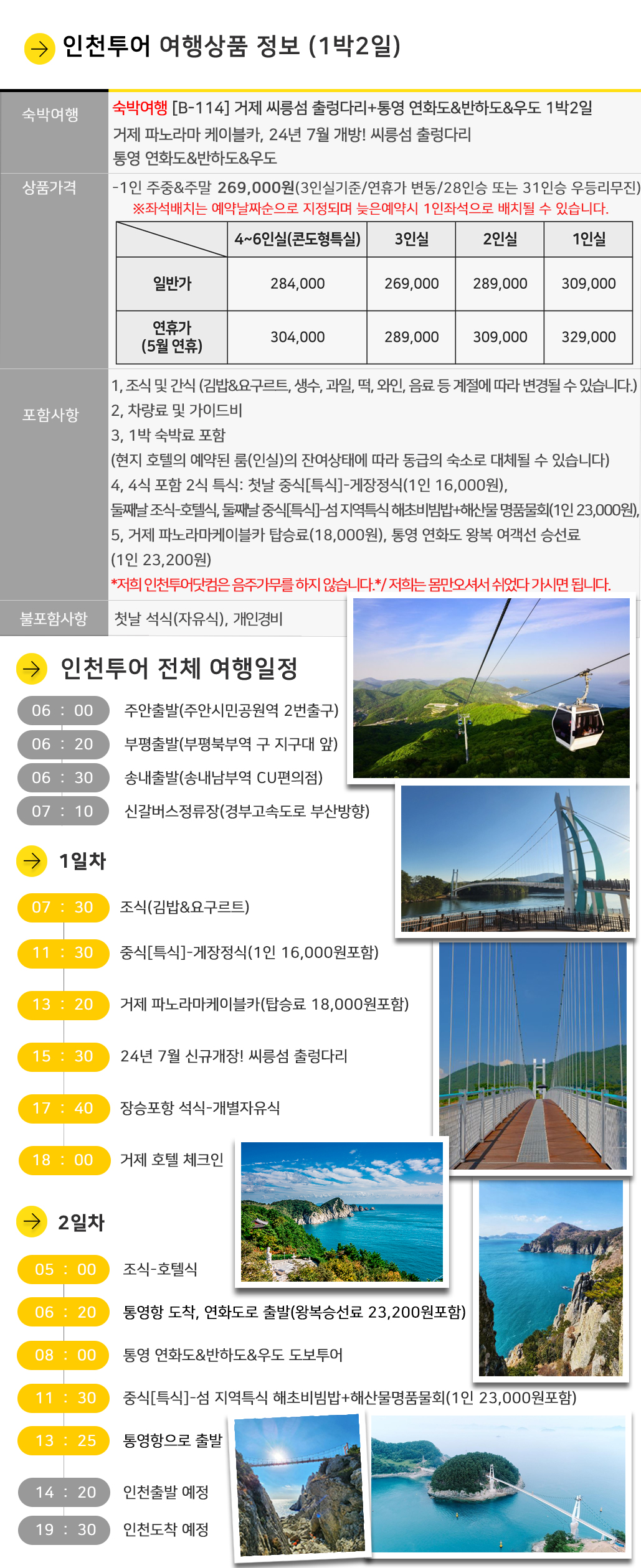 인천투어 여행상품 정보 (1박2일)

숙박여행
숙박여행 [B-114] 거제 씨릉섬 출렁다리+통영 연화도&반하도&우도 1박2일
거제 파노라마 케이블카, 24년 7월 개방! 씨릉섬 출렁다리
통영 연화도&반하도&우도

상품가격
-1인 주중&주말 269,000원(3인실기준/연휴가 변동/28인승 또는 31인승 우등리무진)
※좌석배치는 예약날짜순으로 지정되며 늦은예약시 1인좌석으로 배치될 수 있습니다.

| | 4~6인실(콘도형특실) | 3인실 | 2인실 | 1인실 |
|---|---|---|---|---|
| 일반가 | 284,000 | 269,000 | 289,000 | 309,000 |
| 연휴가 (5월 연휴) | 304,000 | 289,000 | 309,000 | 329,000 |

포함사항
1, 조식 및 간식 (김밥&요구르트, 생수, 과일, 떡, 와인, 음료 등 계절에 따라 변경될 수 있습니다.)
2, 차량료 및 가이드비
3, 1박 숙박료 포함
(현지 호텔의 예약된 룸(인실)의 잔여상태에 따라 동급의 숙소로 대체될 수 있습니다)
4, 4식 포함 2식 특식: 첫날 중식[특식]-게장정식(1인 16,000원),
둘째날 조식-호텔식, 둘째날 중식[특식]-섬 지역특식 해초비빔밥+해산물 명품물회(1인 23,000원),
5, 거제 파노라마케이블카 탑승료(18,000원), 통영 연화도 왕복 여객선 승선료
(1인 23,200원)
*저희 인천투어닷컴은 음주가무를 하지 않습니다.*/ 저희는 몸만오셔서 쉬었다 가시면 됩니다.

불포함사항
첫날 석식(자유식), 개인경비

인천투어 전체 여행일정
06 : 00 주안출발(주안시민공원역 2번출구)
06 : 20 부평출발(부평북부역 구 지구대 앞)
06 : 30 송내출발(송내남부역 CU편의점)
07 : 10 신갈버스정류장(경부고속도로 부산방향)

1일차
07 : 30 조식(김밥&요구르트)
11 : 30 중식[특식]-게장정식(1인 16,000원포함)
13 : 20 거제 파노라마케이블카(탑승료 18,000원포함)
15 : 30 24년 7월 신규개장! 씨릉섬 출렁다리
17 : 40 장승포항 석식-개별자유식
18 : 00 거제 호텔 체크인

2일차
05 : 00 조식-호텔식
06 : 20 통영항 도착, 연화도로 출발(왕복승선료 23,200원포함)
08 : 00 통영 연화도&반하도&우도 도보투어
11 : 30 중식[특식]-섬 지역특식 해초비빔밥+해산물명품물회(1인 23,000원포함)
13 : 25 통영항으로 출발
14 : 20 인천출발 예정
19 : 30 인천도착 예정